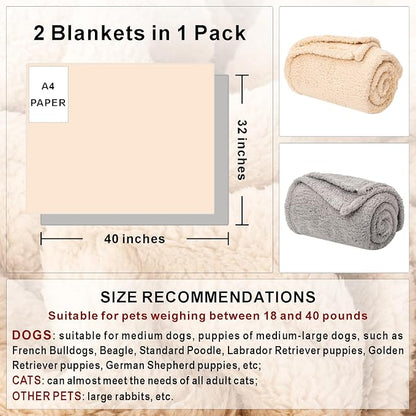 2 Blankets in 1 Pack

A4 PAPER

32 inches

40 inches

SIZE RECOMMENDATIONS

Suitable for pets weighing between 18 and 40 pounds

DOGS: suitable for medium dogs, puppies of medium-large dogs, such as French Bulldogs, Beagle, Standard Poodle, Labrador Retriever puppies, Golden Retriever puppies, German Shepherd puppies, etc;

CATS: can almost meet the needs of all adult cats;

OTHER PETS: large rabbits, etc.